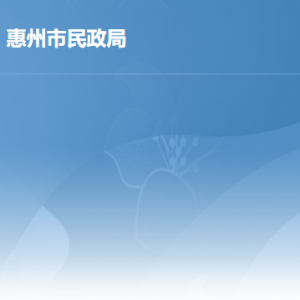 惠州市民政局